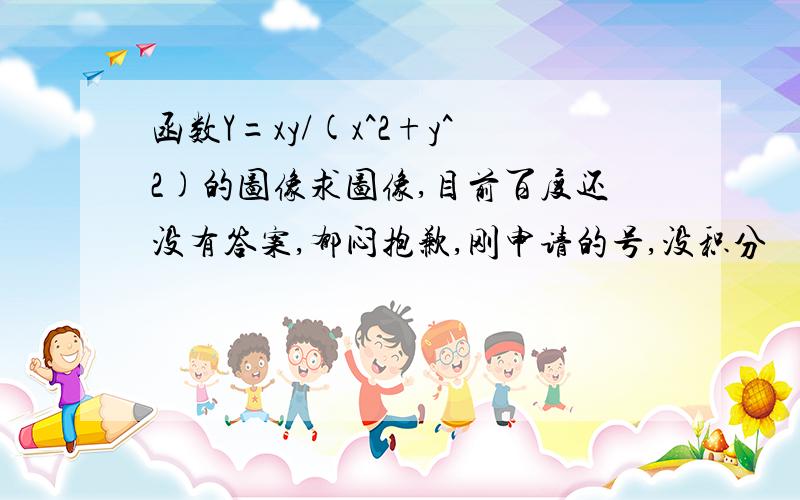 函数Y=xy/(x^2+y^2)的图像求图像,目前百度还没有答案,郁闷抱歉,刚申请的号,没积分